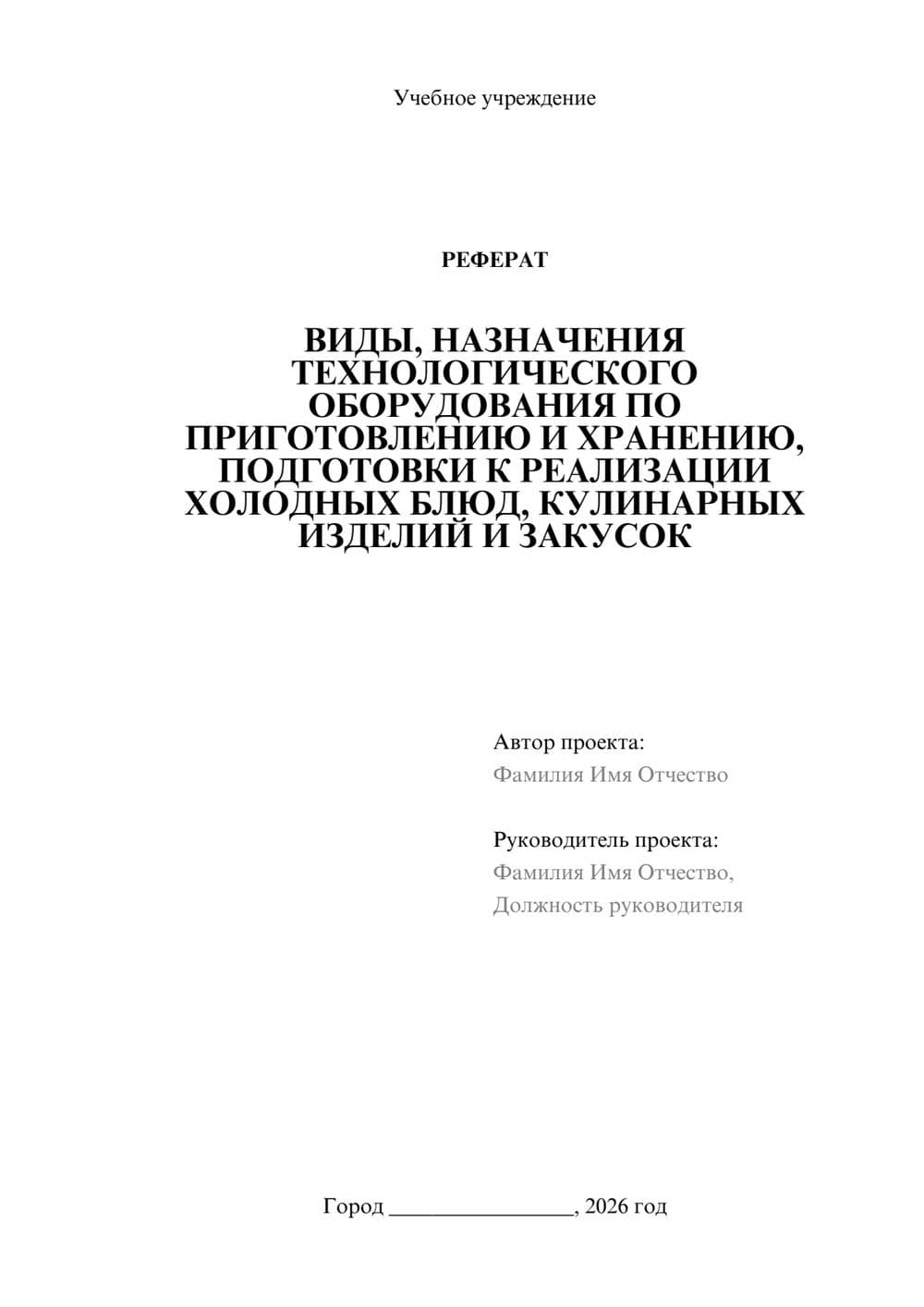 Учебное учреждение

РЕФЕРАТ

ВИДЫ, НАЗНАЧЕНИЯ ТЕХНОЛОГИЧЕСКОГО ОБОРУДОВАНИЯ ПО ПРИГОТОВЛЕНИЮ И ХРАНЕНИЮ, ПОДГОТОВКИ К РЕАЛИЗАЦИИ ХОЛОДНЫХ БЛЮД, КУЛИНАРНЫХ ИЗДЕЛИЙ И ЗАКУСОК

Автор проекта:
Фамилия Имя Отчество

Руководитель проекта:
Фамилия Имя Отчество,
Должность руководителя

Город ________________, 2026 год